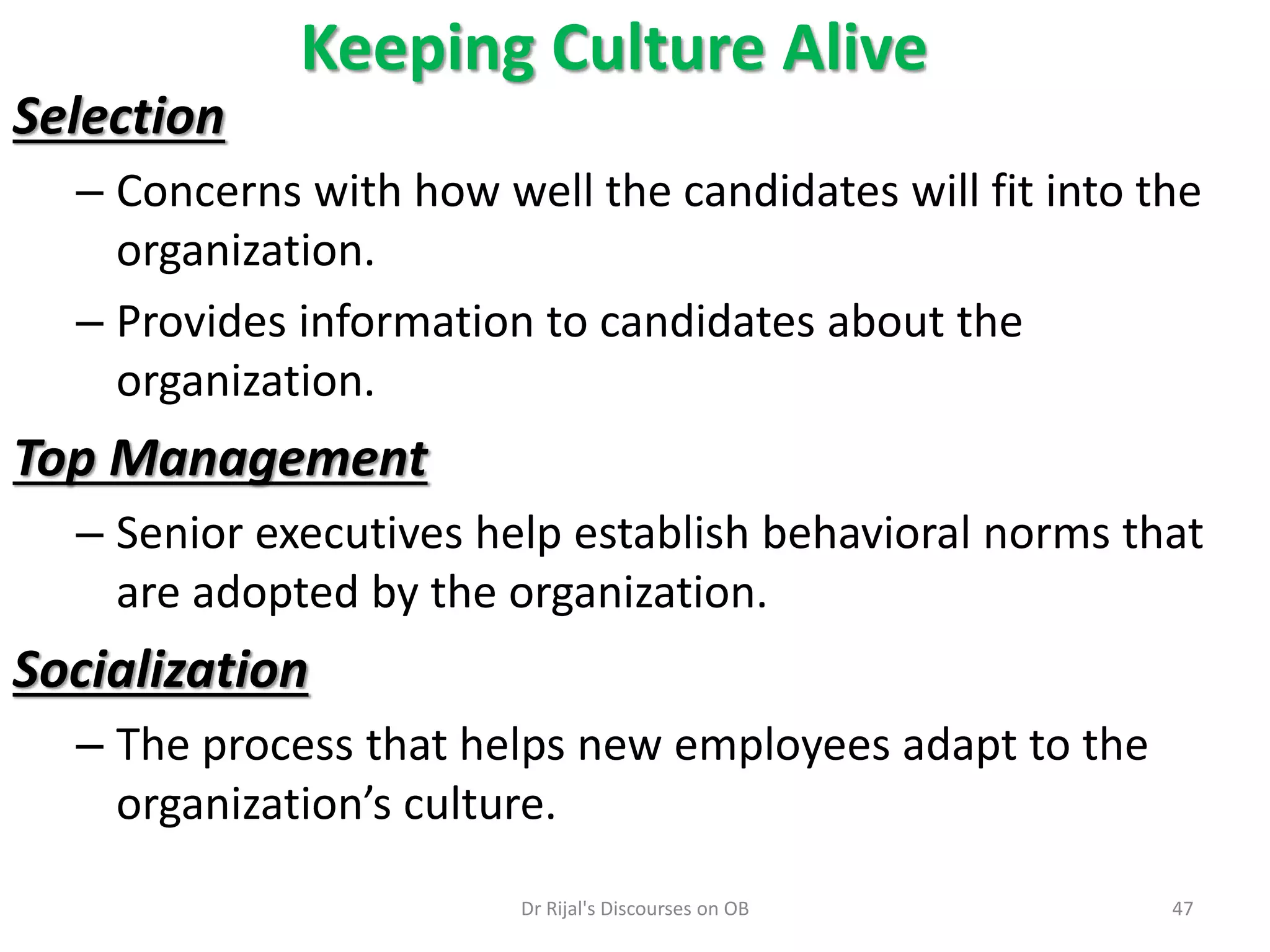 Keeping Culture Alive

Selection

– Concerns with how well the candidates will fit into the organization.

– Provides information to candidates about the organization.

Top Management

– Senior executives help establish behavioral norms that are adopted by the organization.

Socialization

– The process that helps new employees adapt to the organization's culture.

Dr Rijal's Discourses on OB

47